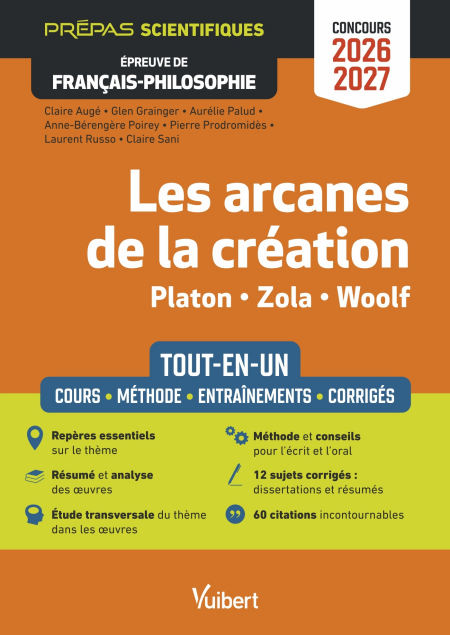 PRÉPAS SCIENTIFIQUES

ÉPREUVE DE
FRANÇAIS-PHILOSOPHIE

CONCOURS
2026
2027

Claire Augé • Glen Grainger • Aurélie Palud • Anne-Bérengère Poirey • Pierre Prodromidès • Laurent Russo • Claire Sani

Les arcanes de la création
Platon • Zola • Woolf

TOUT-EN-UN
COURS • MÉTHODE • ENTRAÎNEMENTS • CORRIGÉS

Repères essentiels sur le thème

Résumé et analyse des œuvres

Étude transversale du thème dans les œuvres

Méthode et conseils pour l'écrit et l'oral

12 sujets corrigés : dissertations et résumés

60 citations incontournables

Vuibert